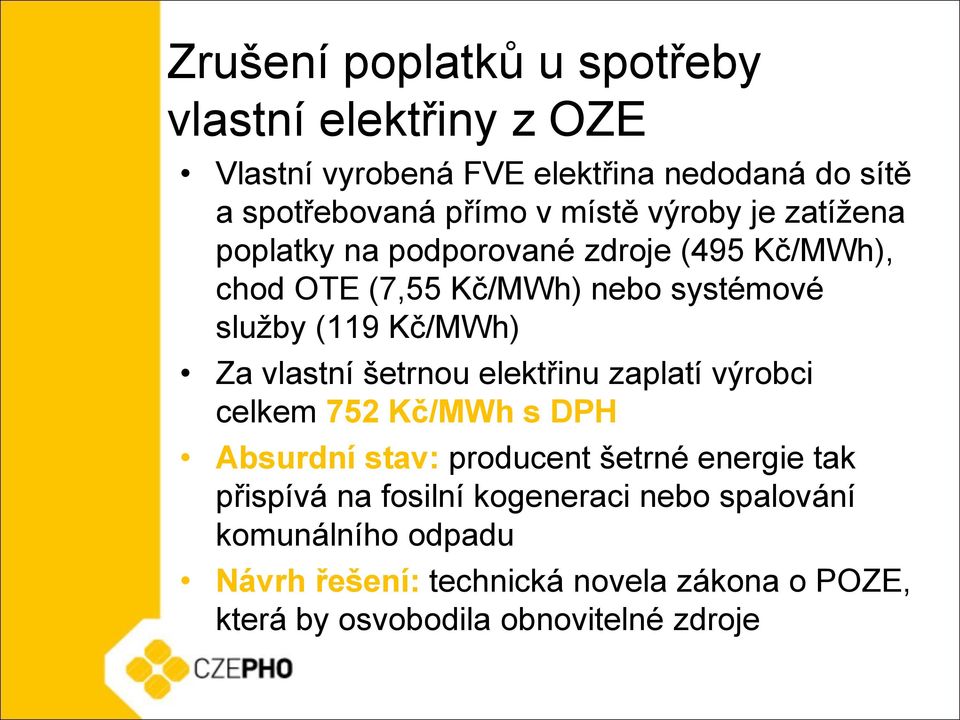 Zrušení poplatků u spotřeby vlastní elektřiny z OZE

• Vlastní vyrobená FVE elektřina nedodaná do sítě a spotřebovaná přímo v místě výroby je zatížena poplatky na podporované zdroje (495 Kč/MWh), chod OTE (7,55 Kč/MWh) nebo systémové služby (119 Kč/MWh)
• Za vlastní šetrnou elektřinu zaplatí výrobci celkem 752 Kč/MWh s DPH
• Absurdní stav: producent šetrné energie tak přispívá na fosilní kogeneraci nebo spalování komunálního odpadu
• Návrh řešení: technická novela zákona o POZE, která by osvobodila obnovitelné zdroje

CZEPHO